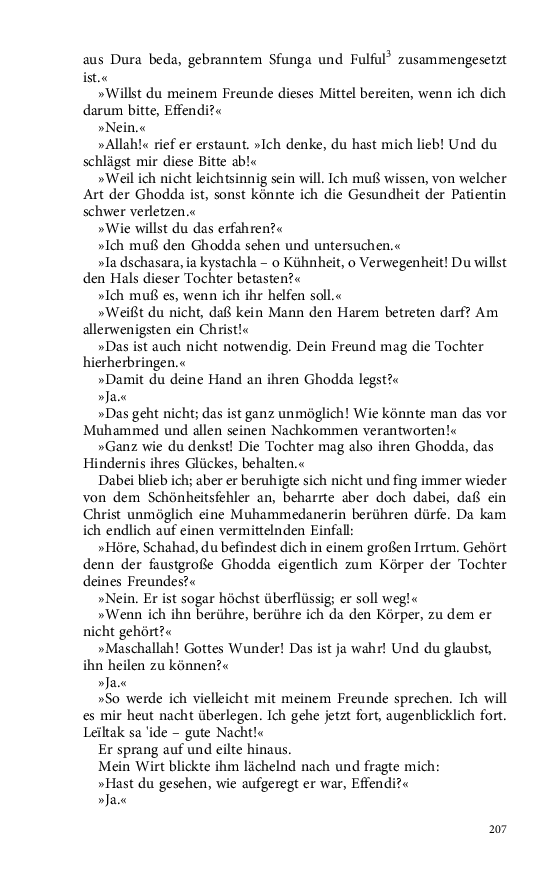 aus Dura beda, gebranntem Sfunga und Fulful$^3$ zusammengesetzt ist.«

»Willst du meinem Freunde dieses Mittel bereiten, wenn ich dich darum bitte, Effendi?«

»Nein.«

»Allah!« rief er erstaunt. »Ich denke, du hast mich lieb! Und du schlägst mir diese Bitte ab!«

»Weil ich nicht leichtsinnig sein will. Ich muß wissen, von welcher Art der Ghodda ist, sonst könnte ich die Gesundheit der Patientin schwer verletzen.«

»Wie willst du das erfahren?«

»Ich muß den Ghodda sehen und untersuchen.«

»Ia dschasara, ia kystachla – o Kühnheit, o Verwegenheit! Du willst den Hals dieser Tochter betasten?«

»Ich muß es, wenn ich ihr helfen soll.«

»Weißt du nicht, daß kein Mann den Harem betreten darf? Am allerwenigsten ein Christ!«

»Das ist auch nicht notwendig. Dein Freund mag die Tochter hierherbringen.«

»Damit du deine Hand an ihren Ghodda legst?«

»Ja.«

»Das geht nicht; das ist ganz unmöglich! Wie könnte man das vor Muhammed und allen seinen Nachkommen verantworten!«

»Ganz wie du denkst! Die Tochter mag also ihren Ghodda, das Hindernis ihres Glückes, behalten.«

Dabei blieb ich; aber er beruhigte sich nicht und fing immer wieder von dem Schönheitsfehler an, beharrte aber doch dabei, daß ein Christ unmöglich eine Muhammedanerin berühren dürfe. Da kam ich endlich auf einen vermittelnden Einfall:

»Höre, Schahad, du befindest dich in einem großen Irrtum. Gehört denn der faustgroße Ghodda eigentlich zum Körper der Tochter deines Freundes?«

»Nein. Er ist sogar höchst überflüssig; er soll weg!«

»Wenn ich ihn berühre, berühre ich da den Körper, zu dem er nicht gehört?«

»Maschallah! Gottes Wunder! Das ist ja wahr! Und du glaubst, ihn heilen zu können?«

»Ja.«

»So werde ich vielleicht mit meinem Freunde sprechen. Ich will es mir heut nacht überlegen. Ich gehe jetzt fort, augenblicklich fort. Leïltak sa 'ide – gute Nacht!«

Er sprang auf und eilte hinaus.

Mein Wirt blickte ihm lächelnd nach und fragte mich:

»Hast du gesehen, wie aufgeregt er war, Effendi?«

»Ja.«

207